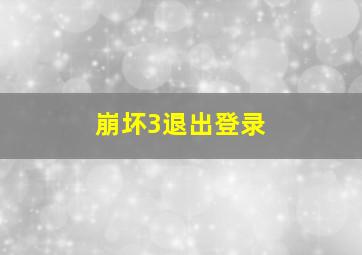 崩坏3退出登录